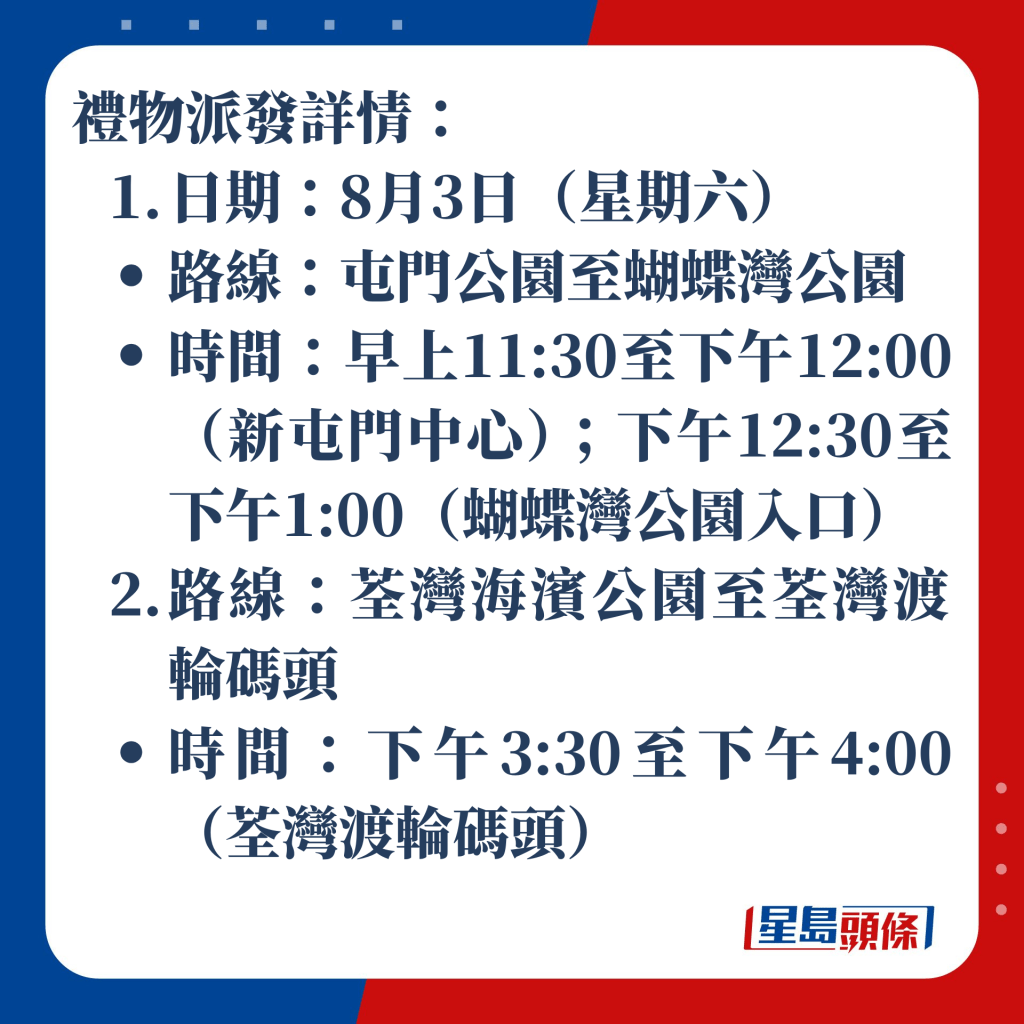 禮物派發詳情：

1. 日期：8月3日（星期六）

• 路線：屯門公園至蝴蝶灣公園

• 時間：早上11:30至下午12:00（新屯門中心）；下午12:30至下午1:00（蝴蝶灣公園入口）

2. 路線：荃灣海濱公園至荃灣渡輪碼頭

• 時間：下午3:30至下午4:00（荃灣渡輪碼頭）

星島頭條